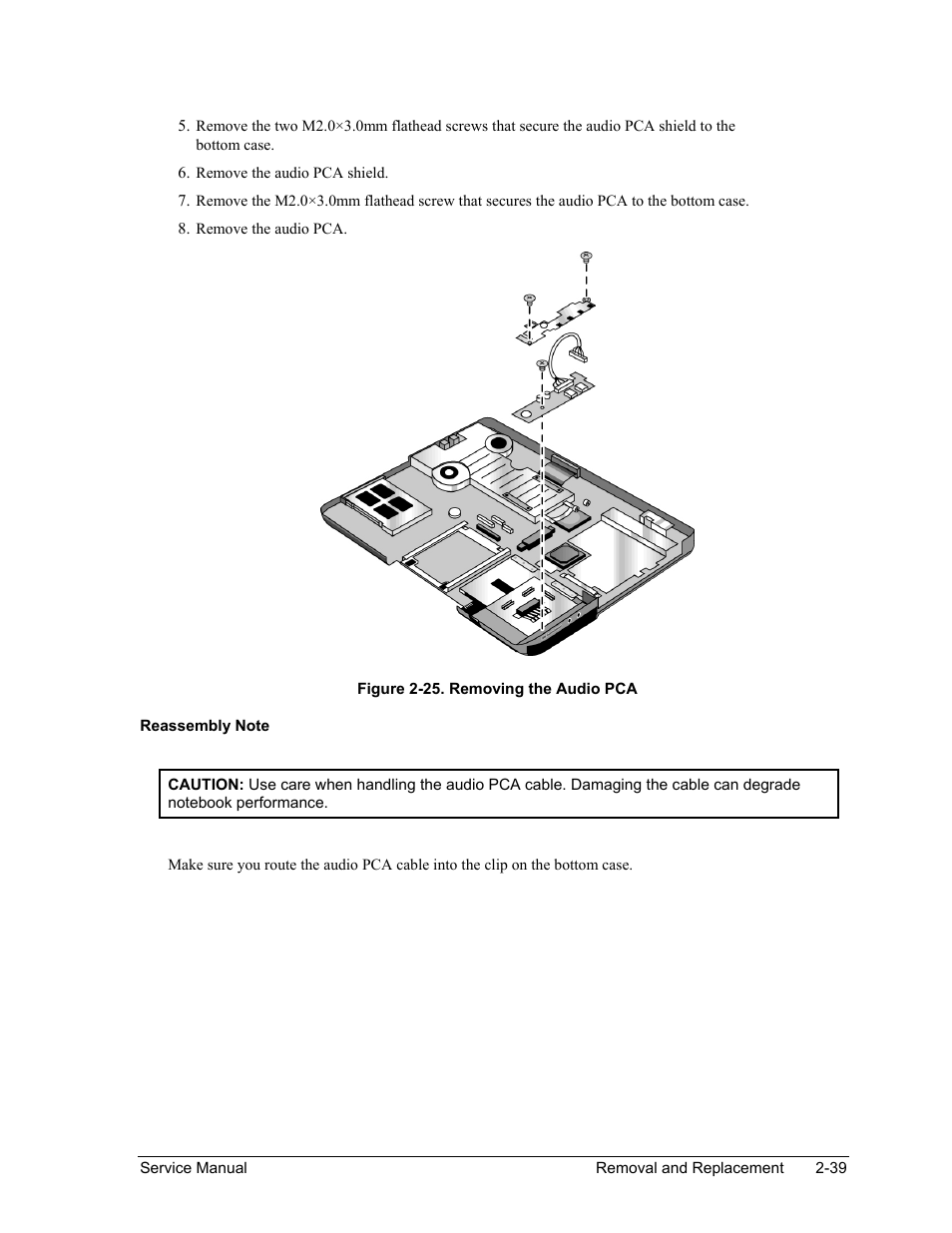 5. Remove the two M2.0×3.0mm flathead screws that secure the audio PCA shield to the bottom case.

6. Remove the audio PCA shield.

7. Remove the M2.0×3.0mm flathead screw that secures the audio PCA to the bottom case.

8. Remove the audio PCA.

Figure 2-25. Removing the Audio PCA

Reassembly Note

CAUTION: Use care when handling the audio PCA cable. Damaging the cable can degrade notebook performance.

Make sure you route the audio PCA cable into the clip on the bottom case.

Service Manual Removal and Replacement 2-39